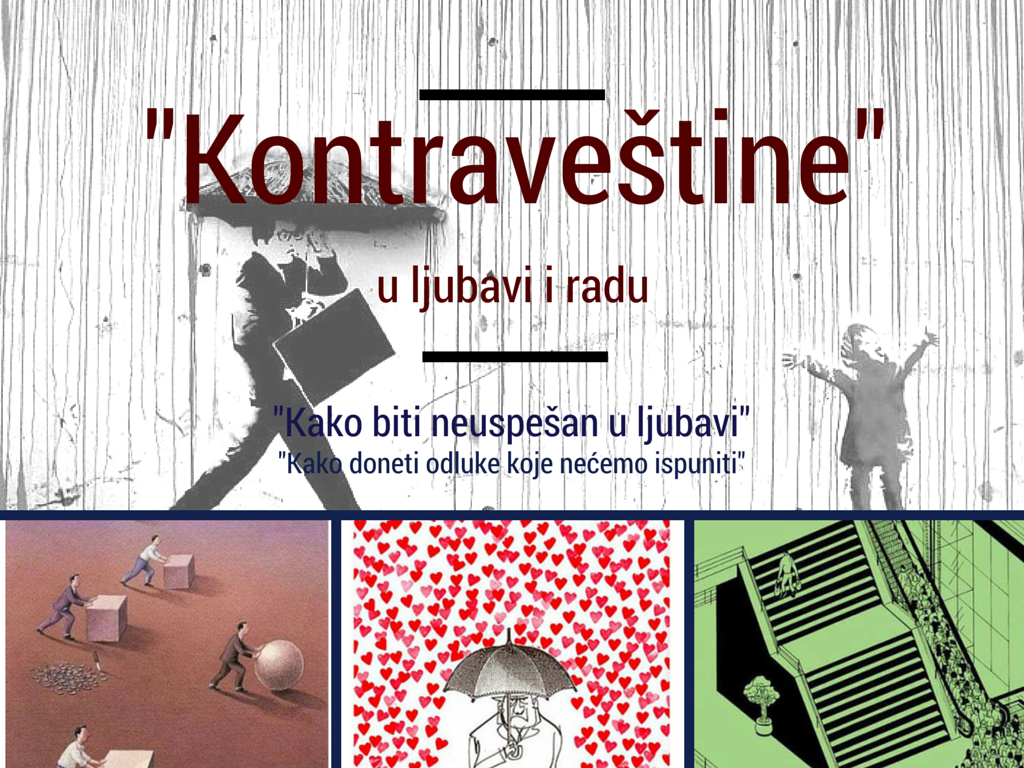 "Kontraveštine"

u ljubavi i radu

"Kako biti neuspešan u ljubavi"

"Kako doneti odluke koje nećemo ispuniti"